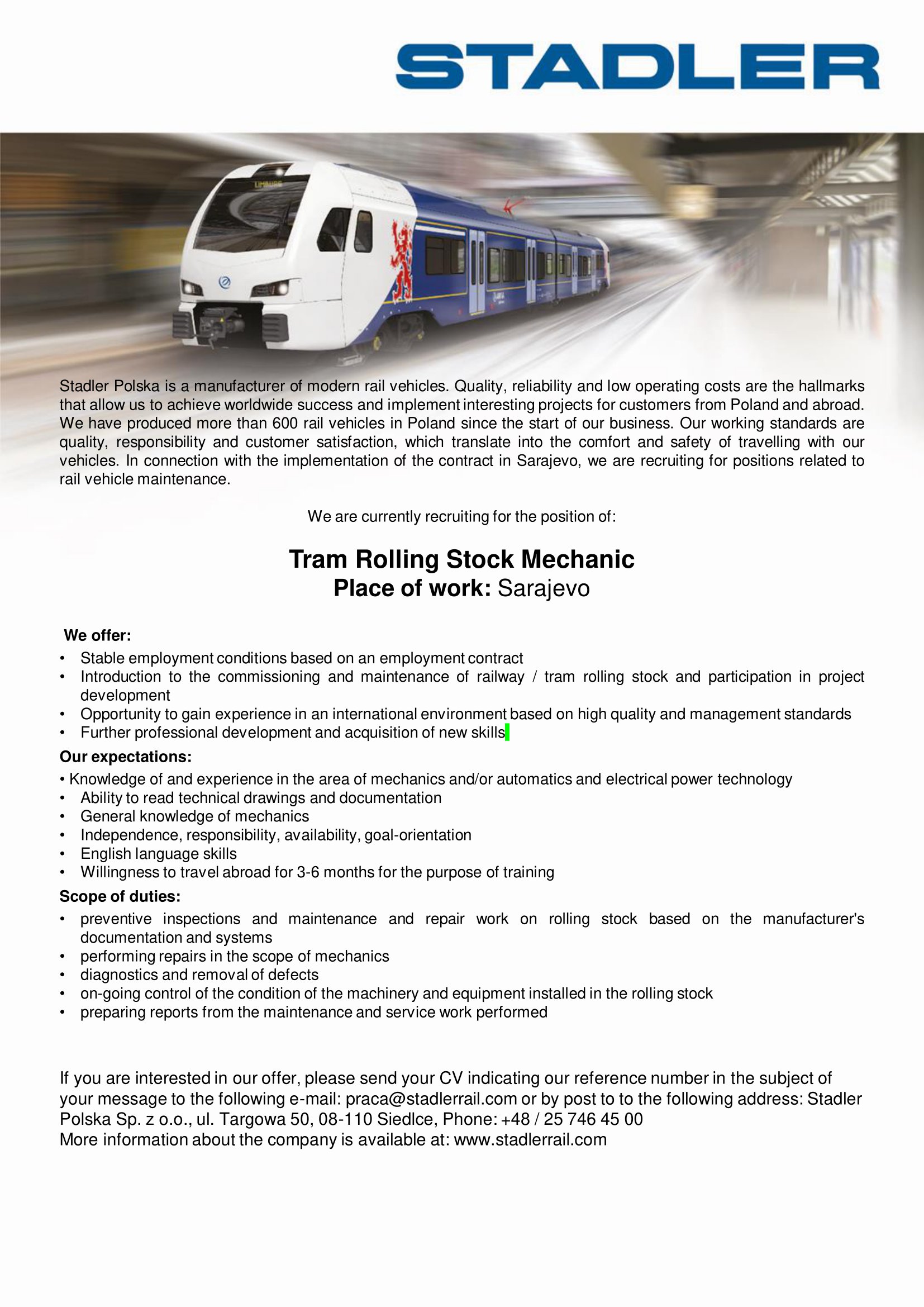 STADLER

LIMBURG

Stadler Polska is a manufacturer of modern rail vehicles. Quality, reliability and low operating costs are the hallmarks that allow us to achieve worldwide success and implement interesting projects for customers from Poland and abroad. We have produced more than 600 rail vehicles in Poland since the start of our business. Our working standards are quality, responsibility and customer satisfaction, which translate into the comfort and safety of travelling with our vehicles. In connection with the implementation of the contract in Sarajevo, we are recruiting for positions related to rail vehicle maintenance.

We are currently recruiting for the position of:

Tram Rolling Stock Mechanic
Place of work: Sarajevo

We offer:
• Stable employment conditions based on an employment contract
• Introduction to the commissioning and maintenance of railway / tram rolling stock and participation in project development
• Opportunity to gain experience in an international environment based on high quality and management standards
• Further professional development and acquisition of new skills

Our expectations:
• Knowledge of and experience in the area of mechanics and/or automatics and electrical power technology
• Ability to read technical drawings and documentation
• General knowledge of mechanics
• Independence, responsibility, availability, goal-orientation
• English language skills
• Willingness to travel abroad for 3-6 months for the purpose of training

Scope of duties:
• preventive inspections and maintenance and repair work on rolling stock based on the manufacturer's documentation and systems
• performing repairs in the scope of mechanics
• diagnostics and removal of defects
• on-going control of the condition of the machinery and equipment installed in the rolling stock
• preparing reports from the maintenance and service work performed

If you are interested in our offer, please send your CV indicating our reference number in the subject of your message to the following e-mail: praca@stadlerrail.com or by post to to the following address: Stadler Polska Sp. z o.o., ul. Targowa 50, 08-110 Siedlce, Phone: +48 / 25 746 45 00
More information about the company is available at: www.stadlerrail.com